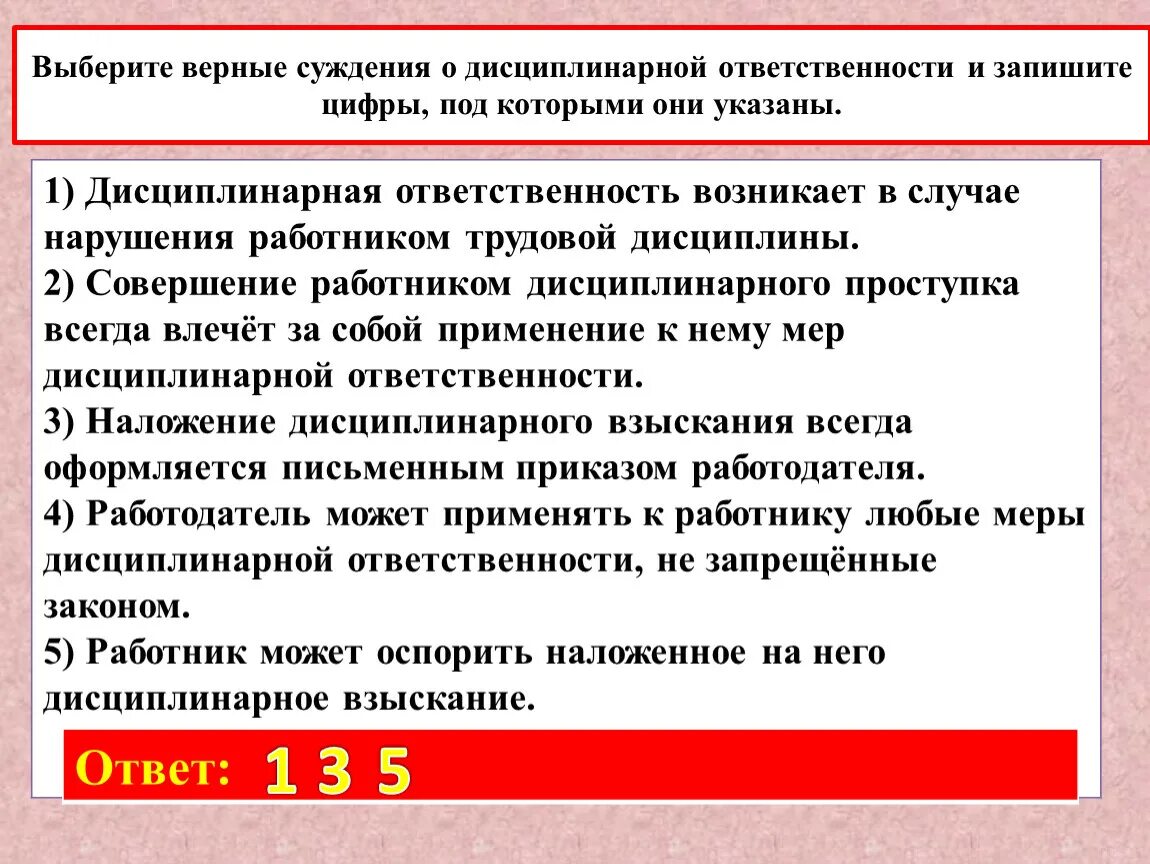 Выберите верные суждения о дисциплинарной ответственности и запишите цифры, под которыми они указаны.

1) Дисциплинарная ответственность возникает в случае нарушения работником трудовой дисциплины.
2) Совершение работником дисциплинарного проступка всегда влечёт за собой применение к нему мер дисциплинарной ответственности.
3) Наложение дисциплинарного взыскания всегда оформляется письменным приказом работодателя.
4) Работодатель может применять к работнику любые меры дисциплинарной ответственности, не запрещённые законом.
5) Работник может оспорить наложенное на него дисциплинарное взыскание.

Ответ: 1 3 5